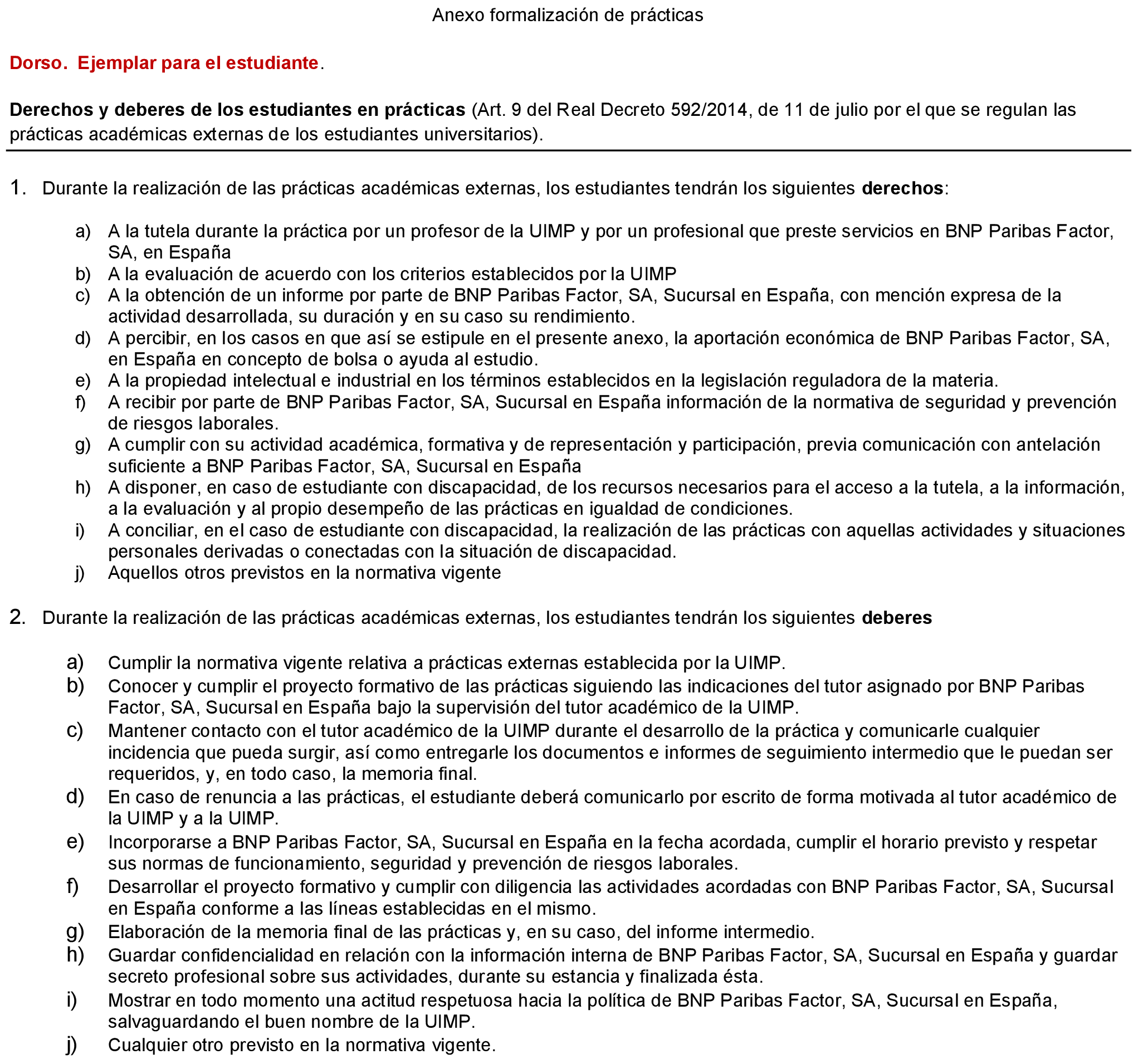 Anexo formalización de prácticas

Dorso. Ejemplar para el estudiante.

Derechos y deberes de los estudiantes en prácticas (Art. 9 del Real Decreto 592/2014, de 11 de julio por el que se regulan las prácticas académicas externas de los estudiantes universitarios).

1. Durante la realización de las prácticas académicas externas, los estudiantes tendrán los siguientes derechos:

a) A la tutela durante la práctica por un profesor de la UIMP y por un profesional que preste servicios en BNP Paribas Factor, SA, en España
b) A la evaluación de acuerdo con los criterios establecidos por la UIMP
c) A la obtención de un informe por parte de BNP Paribas Factor, SA, Sucursal en España, con mención expresa de la actividad desarrollada, su duración y en su caso su rendimiento.
d) A percibir, en los casos en que así se estipule en el presente anexo, la aportación económica de BNP Paribas Factor, SA, en España en concepto de bolsa o ayuda al estudio.
e) A la propiedad intelectual e industrial en los términos establecidos en la legislación reguladora de la materia.
f) A recibir por parte de BNP Paribas Factor, SA, Sucursal en España información de la normativa de seguridad y prevención de riesgos laborales.
g) A cumplir con su actividad académica, formativa y de representación y participación, previa comunicación con antelación suficiente a BNP Paribas Factor, SA, Sucursal en España
h) A disponer, en caso de estudiante con discapacidad, de los recursos necesarios para el acceso a la tutela, a la información, a la evaluación y al propio desempeño de las prácticas en igualdad de condiciones.
i) A conciliar, en el caso de estudiante con discapacidad, la realización de las prácticas con aquellas actividades y situaciones personales derivadas o conectadas con la situación de discapacidad.
j) Aquellos otros previstos en la normativa vigente

2. Durante la realización de las prácticas académicas externas, los estudiantes tendrán los siguientes deberes

a) Cumplir la normativa vigente relativa a prácticas externas establecida por la UIMP.
b) Conocer y cumplir el proyecto formativo de las prácticas siguiendo las indicaciones del tutor asignado por BNP Paribas Factor, SA, Sucursal en España bajo la supervisión del tutor académico de la UIMP.
c) Mantener contacto con el tutor académico de la UIMP durante el desarrollo de la práctica y comunicarle cualquier incidencia que pueda surgir, así como entregarle los documentos e informes de seguimiento intermedio que le puedan ser requeridos, y, en todo caso, la memoria final.
d) En caso de renuncia a las prácticas, el estudiante deberá comunicarlo por escrito de forma motivada al tutor académico de la UIMP y a la UIMP.
e) Incorporarse a BNP Paribas Factor, SA, Sucursal en España en la fecha acordada, cumplir el horario previsto y respetar sus normas de funcionamiento, seguridad y prevención de riesgos laborales.
f) Desarrollar el proyecto formativo y cumplir con diligencia las actividades acordadas con BNP Paribas Factor, SA, Sucursal en España conforme a las líneas establecidas en el mismo.
g) Elaboración de la memoria final de las prácticas y, en su caso, del informe intermedio.
h) Guardar confidencialidad en relación con la información interna de BNP Paribas Factor, SA, Sucursal en España y guardar secreto profesional sobre sus actividades, durante su estancia y finalizada ésta.
i) Mostrar en todo momento una actitud respetuosa hacia la política de BNP Paribas Factor, SA, Sucursal en España, salvaguardando el buen nombre de la UIMP.
j) Cualquier otro previsto en la normativa vigente.